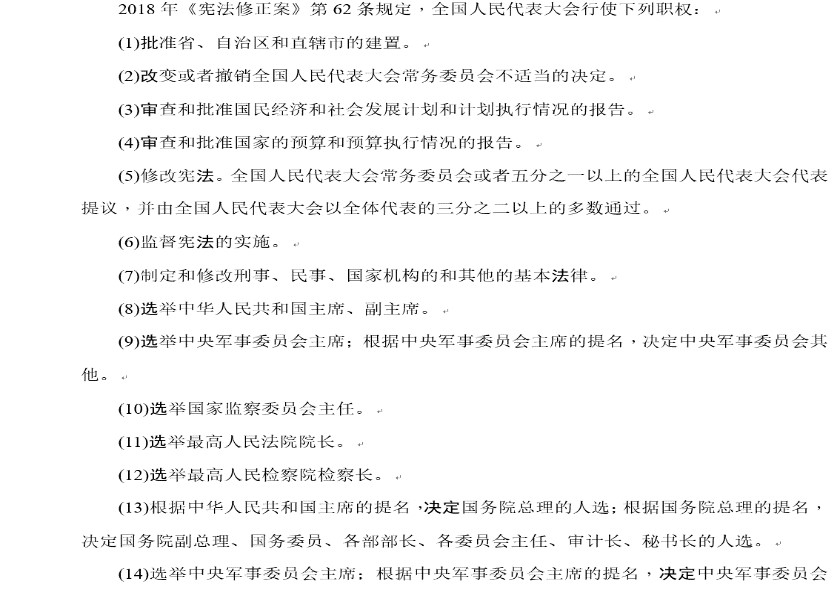 2018 年《宪法修正案》第 62 条规定，全国人民代表大会行使下列职权：

(1)批准省、自治区和直辖市的建置。

(2)改变或者撤销全国人民代表大会常务委员会不适当的决定。

(3)审查和批准国民经济和社会发展计划和计划执行情况的报告。

(4)审查和批准国家的预算和预算执行情况的报告。

(5)修改宪法。全国人民代表大会常务委员会或者五分之一以上的全国人民代表大会代表提议，并由全国人民代表大会以全体代表的三分之二以上的多数通过。

(6)监督宪法的实施。

(7)制定和修改刑事、民事、国家机构的和其他的基本法律。

(8)选举中华人民共和国主席、副主席。

(9)选举中央军事委员会主席；根据中央军事委员会主席的提名，决定中央军事委员会其他。

(10)选举国家监察委员会主任。

(11)选举最高人民法院院长。

(12)选举最高人民检察院检察长。

(13)根据中华人民共和国主席的提名，决定国务院总理的人选；根据国务院总理的提名，决定国务院副总理、国务委员、各部部长、各委员会主任、审计长、秘书长的人选。

(14)选举中央军事委员会主席；根据中央军事委员会主席的提名，决定中央军事委员会